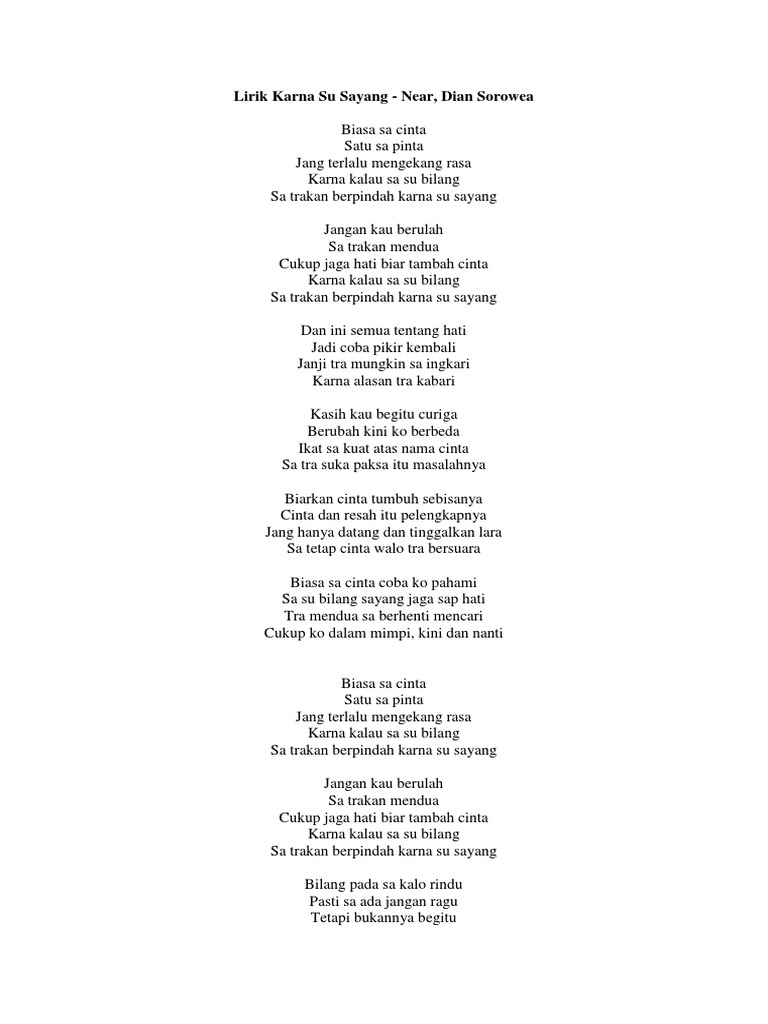 Lirik Karna Su Sayang - Near, Dian Sorowea

Biasa sa cinta
Satu sa pinta
Jang terlalu mengekang rasa
Karna kalau sa su bilang
Sa trakan berpindah karna su sayang

Jangan kau berulah
Sa trakan mendua
Cukup jaga hati biar tambah cinta
Karna kalau sa su bilang
Sa trakan berpindah karna su sayang

Dan ini semua tentang hati
Jadi coba pikir kembali
Janji tra mungkin sa ingkari
Karna alasan tra kabari

Kasih kau begitu curiga
Berubah kini ko berbeda
Ikat sa kuat atas nama cinta
Sa tra suka paksa itu masalahnya

Biarkan cinta tumbuh sebisanya
Cinta dan resah itu pelengkapnya
Jang hanya datang dan tinggalkan lara
Sa tetap cinta walo tra bersuara

Biasa sa cinta coba ko pahami
Sa su bilang sayang jaga sap hati
Tra mendua sa berhenti mencari
Cukup ko dalam mimpi, kini dan nanti

Biasa sa cinta
Satu sa pinta
Jang terlalu mengekang rasa
Karna kalau sa su bilang
Sa trakan berpindah karna su sayang

Jangan kau berulah
Sa trakan mendua
Cukup jaga hati biar tambah cinta
Karna kalau sa su bilang
Sa trakan berpindah karna su sayang

Bilang pada sa kalo rindu
Pasti sa ada jangan ragu
Tetapi bukannya begitu